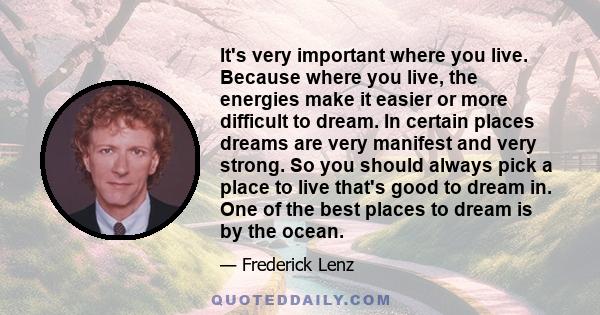 It's very important where you live. Because where you live, the energies make it easier or more difficult to dream. In certain places dreams are very manifest and very strong. So you should always pick a place to live that's good to dream in. One of the best places to dream is by the ocean.

— Frederick Lenz

QUOTEDDAILY.COM